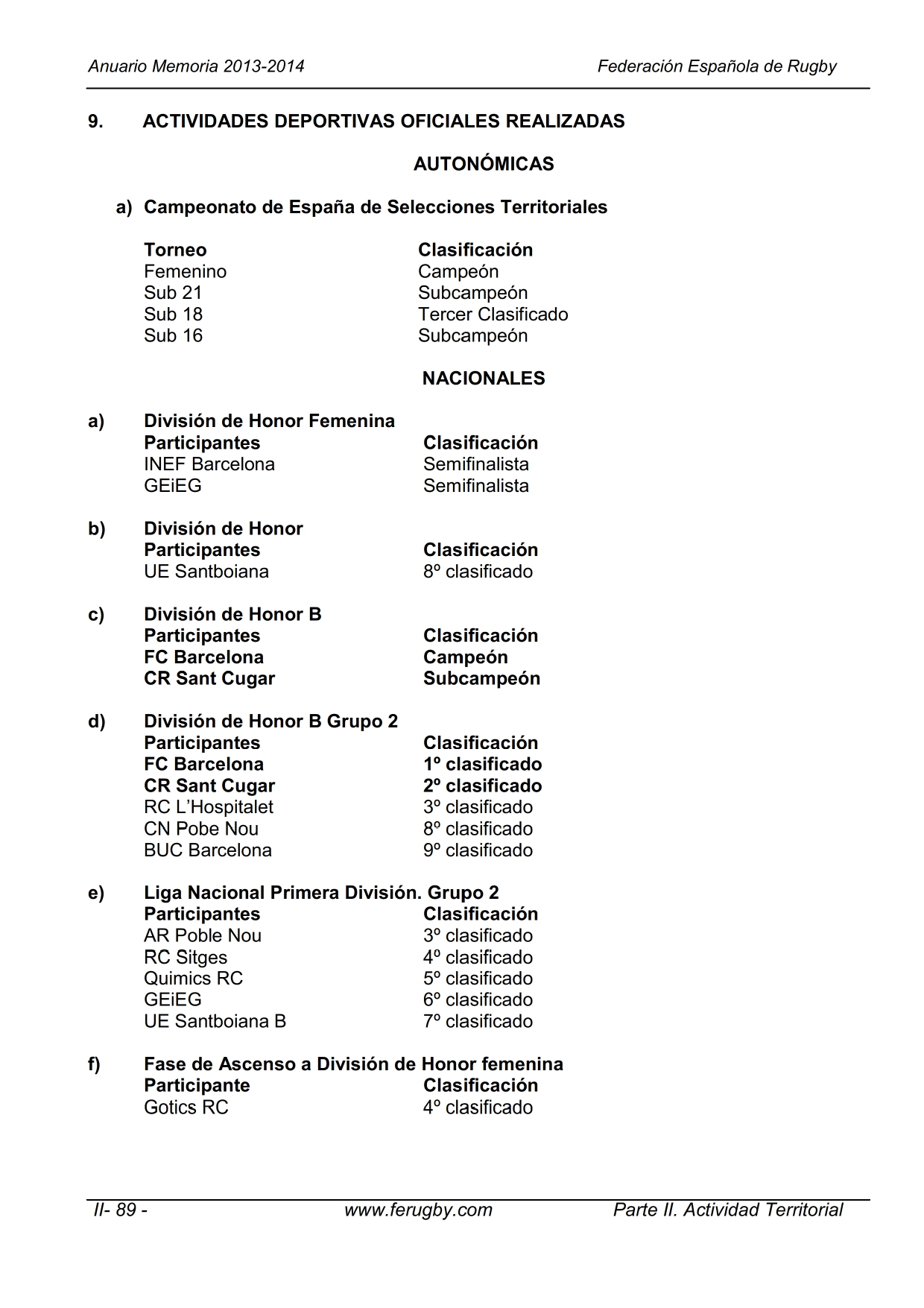 Anuario Memoria 2013-2014 Federación Española de Rugby

9. ACTIVIDADES DEPORTIVAS OFICIALES REALIZADAS

AUTONÓMICAS

a) Campeonato de España de Selecciones Territoriales

| Torneo | Clasificación |
|---|---|
| Femenino | Campeón |
| Sub 21 | Subcampeón |
| Sub 18 | Tercer Clasificado |
| Sub 16 | Subcampeón |

NACIONALES

a) División de Honor Femenina

| Participantes | Clasificación |
|---|---|
| INEF Barcelona | Semifinalista |
| GEiEG | Semifinalista |

b) División de Honor

| Participantes | Clasificación |
|---|---|
| UE Santboiana | 8º clasificado |

c) División de Honor B

| Participantes | Clasificación |
|---|---|
| FC Barcelona | Campeón |
| CR Sant Cugar | Subcampeón |

d) División de Honor B Grupo 2

| Participantes | Clasificación |
|---|---|
| FC Barcelona | 1º clasificado |
| CR Sant Cugar | 2º clasificado |
| RC L'Hospitalet | 3º clasificado |
| CN Pobe Nou | 8º clasificado |
| BUC Barcelona | 9º clasificado |

e) Liga Nacional Primera División. Grupo 2

| Participantes | Clasificación |
|---|---|
| AR Poble Nou | 3º clasificado |
| RC Sitges | 4º clasificado |
| Quimics RC | 5º clasificado |
| GEiEG | 6º clasificado |
| UE Santboiana B | 7º clasificado |

f) Fase de Ascenso a División de Honor femenina

| Participante | Clasificación |
|---|---|
| Gotics RC | 4º clasificado |

II- 89 - www.ferugby.com Parte II. Actividad Territorial